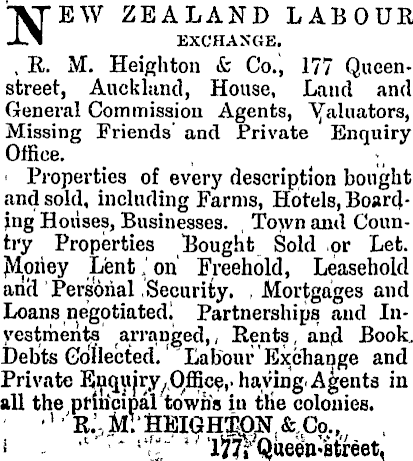 NEW ZEALAND LABOUR EXCHANGE.

R. M. Heighton & Co., 177 Queen-street, Auckland, House, Land and General Commission Agents, Valuators, Missing Friends and Private Enquiry Office.

Properties of every description bought and sold, including Farms, Hotels, Boarding Houses, Businesses. Town and Country Properties Bought Sold or Let. Money Lent on Freehold, Leasehold and Personal Security. Mortgages and Loans negotiated. Partnerships and Investments arranged, Rents and Book Debts Collected. Labour Exchange and Private Enquiry Office, having Agents in all the principal towns in the colonies.

R. M. HEIGHTON & Co.,
177, Queen-street,